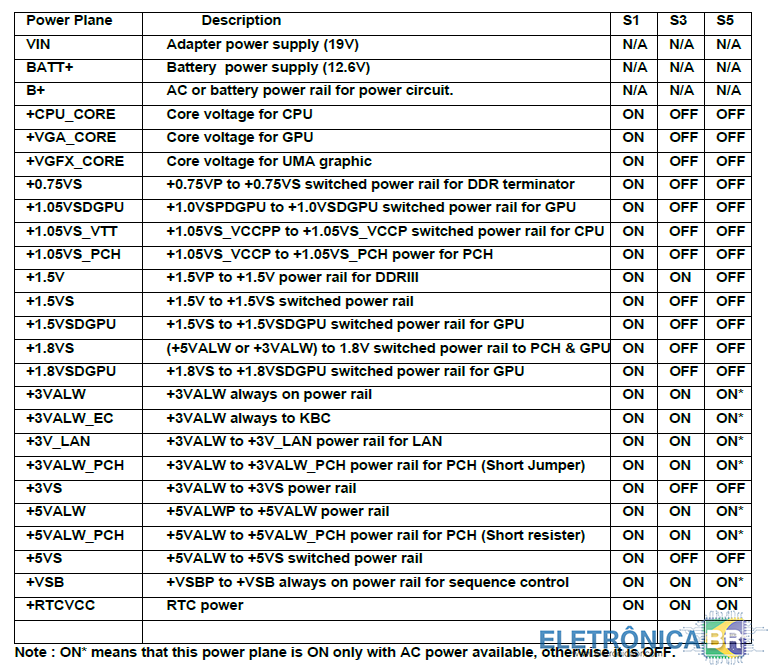 | Power Plane | Description | S1 | S3 | S5 |
|---|---|---|---|---|
| VIN | Adapter power supply (19V) | N/A | N/A | N/A |
| BATT+ | Battery power supply (12.6V) | N/A | N/A | N/A |
| B+ | AC or battery power rail for power circuit. | N/A | N/A | N/A |
| +CPU_CORE | Core voltage for CPU | ON | OFF | OFF |
| +VGA_CORE | Core voltage for GPU | ON | OFF | OFF |
| +VGFX_CORE | Core voltage for UMA graphic | ON | OFF | OFF |
| +0.75VS | +0.75VP to +0.75VS switched power rail for DDR terminator | ON | OFF | OFF |
| +1.05VSDGPU | +1.0VSPDGPU to +1.0VSDGPU switched power rail for GPU | ON | OFF | OFF |
| +1.05VS_VTT | +1.05VS_VCCPP to +1.05VS_VCCP switched power rail for CPU | ON | OFF | OFF |
| +1.05VS_PCH | +1.05VS_VCCP to +1.05VS_PCH power for PCH | ON | OFF | OFF |
| +1.5V | +1.5VP to +1.5V power rail for DDRIII | ON | ON | OFF |
| +1.5VS | +1.5V to +1.5VS switched power rail | ON | OFF | OFF |
| +1.5VSDGPU | +1.5VS to +1.5VSDGPU switched power rail for GPU | ON | OFF | OFF |
| +1.8VS | (+5VALW or +3VALW) to 1.8V switched power rail to PCH & GPU | ON | OFF | OFF |
| +1.8VSDGPU | +1.8VS to +1.8VSDGPU switched power rail for GPU | ON | OFF | OFF |
| +3VALW | +3VALW always on power rail | ON | ON | ON* |
| +3VALW_EC | +3VALW always to KBC | ON | ON | ON* |
| +3V_LAN | +3VALW to +3V_LAN power rail for LAN | ON | ON | ON* |
| +3VALW_PCH | +3VALW to +3VALW_PCH power rail for PCH (Short Jumper) | ON | ON | ON* |
| +3VS | +3VALW to +3VS power rail | ON | OFF | OFF |
| +5VALW | +5VALWP to +5VALW power rail | ON | ON | ON* |
| +5VALW_PCH | +5VALW to +5VALW_PCH power rail for PCH (Short resister) | ON | ON | ON* |
| +5VS | +5VALW to +5VS switched power rail | ON | OFF | OFF |
| +VSB | +VSBP to +VSB always on power rail for sequence control | ON | ON | ON* |
| +RTCVCC | RTC power | ON | ON | ON |
| | | | | |

Note : ON* means that this power plane is ON only with AC power available, otherwise it is OFF.

ELETRÔNICA BR